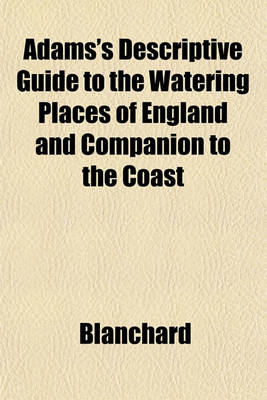 Adams's Descriptive Guide to the Watering Places of England and Companion to the Coast

Blanchard